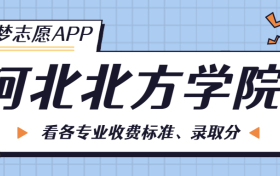 梦志愿APP

河北北方学院

看各专业收费标准、录取分